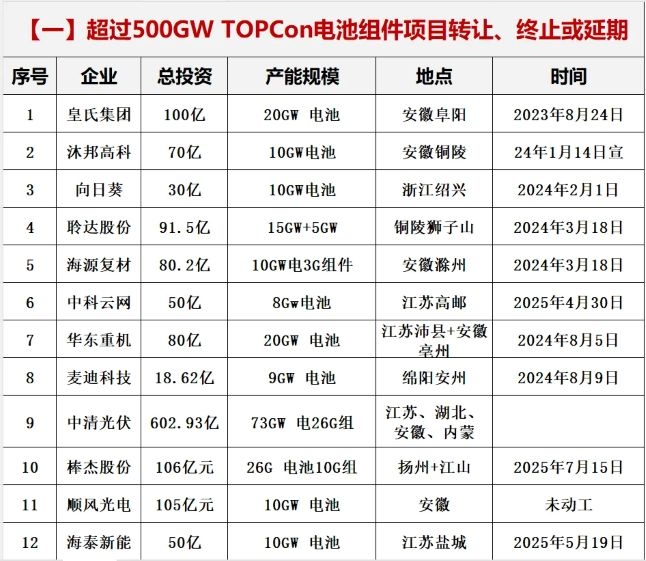 【一】超过500GW TOPCon电池组件项目转让、终止或延期

| 序号 | 企业 | 总投资 | 产能规模 | 地点 | 时间 |
|---|---|---|---|---|---|
| 1 | 皇氏集团 | 100亿 | 20GW 电池 | 安徽阜阳 | 2023年8月24日 |
| 2 | 沐邦高科 | 70亿 | 10GW电池 | 安徽铜陵 | 24年1月14日宣 |
| 3 | 向日葵 | 30亿 | 10GW电池 | 浙江绍兴 | 2024年2月1日 |
| 4 | 聆达股份 | 91.5亿 | 15GW+5GW | 铜陵狮子山 | 2024年3月18日 |
| 5 | 海源复材 | 80.2亿 | 10GW电3G组件 | 安徽滁州 | 2024年3月18日 |
| 6 | 中科云网 | 50亿 | 8Gw电池 | 江苏高邮 | 2025年4月30日 |
| 7 | 华东重机 | 80亿 | 20GW 电池 | 江苏沛县+安徽亳州 | 2024年8月5日 |
| 8 | 麦迪科技 | 18.62亿 | 9GW 电池 | 绵阳安州 | 2024年8月9日 |
| 9 | 中清光伏 | 602.93亿 | 73GW 电26G组 | 江苏、湖北、安徽、内蒙 | |
| 10 | 棒杰股份 | 106亿元 | 26G 电池10G组 | 扬州+江山 | 2025年7月15日 |
| 11 | 顺风光电 | 105亿元 | 10GW 电池 | 安徽 | 未动工 |
| 12 | 海泰新能 | 50亿 | 10GW 电池 | 江苏盐城 | 2025年5月19日 |